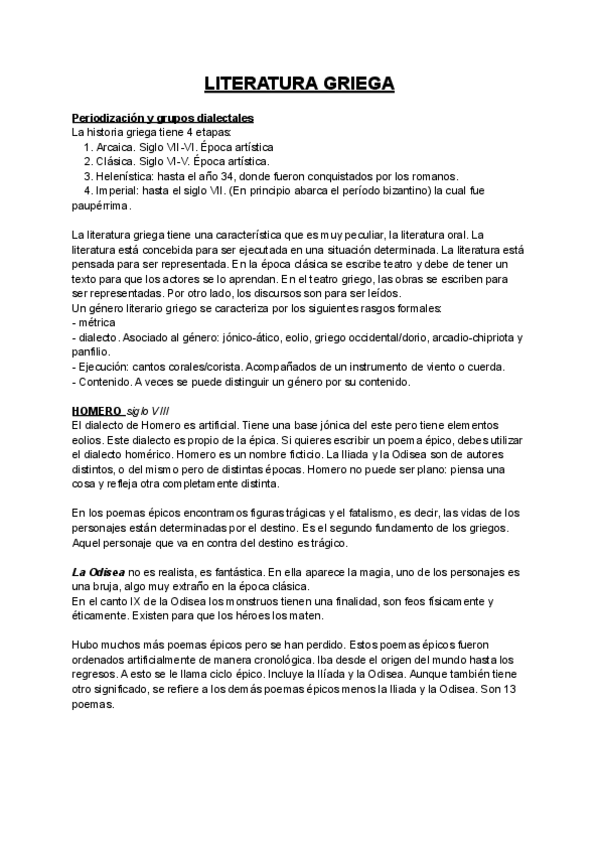 LITERATURA GRIEGA

Periodización y grupos dialectales
La historia griega tiene 4 etapas:
1. Arcaica. Siglo VII-VI. Época artística
2. Clásica. Siglo VI-V. Época artística.
3. Helenística: hasta el año 34, donde fueron conquistados por los romanos.
4. Imperial: hasta el siglo VII. (En principio abarca el período bizantino) la cual fue paupérrima.

La literatura griega tiene una característica que es muy peculiar, la literatura oral. La literatura está concebida para ser ejecutada en una situación determinada. La literatura está pensada para ser representada. En la época clásica se escribe teatro y debe de tener un texto para que los actores se lo aprendan. En el teatro griego, las obras se escriben para ser representadas. Por otro lado, los discursos son para ser leídos.
Un género literario griego se caracteriza por los siguientes rasgos formales:
- métrica
- dialecto. Asociado al género: jónico-ático, eolio, griego occidental/dorio, arcadio-chipriota y panfilio.
- Ejecución: cantos corales/corista. Acompañados de un instrumento de viento o cuerda.
- Contenido. A veces se puede distinguir un género por su contenido.

HOMERO siglo VIII
El dialecto de Homero es artificial. Tiene una base jónica del este pero tiene elementos eolios. Este dialecto es propio de la épica. Si quieres escribir un poema épico, debes utilizar el dialecto homérico. Homero es un nombre ficticio. La Iliada y la Odisea son de autores distintos, o del mismo pero de distintas épocas. Homero no puede ser plano: piensa una cosa y refleja otra completamente distinta.

En los poemas épicos encontramos figuras trágicas y el fatalismo, es decir, las vidas de los personajes están determinadas por el destino. Es el segundo fundamento de los griegos. Aquel personaje que va en contra del destino es trágico.

La Odisea no es realista, es fantástica. En ella aparece la magia, uno de los personajes es una bruja, algo muy extraño en la época clásica.
En el canto IX de la Odisea los monstruos tienen una finalidad, son feos físicamente y éticamente. Existen para que los héroes los maten.

Hubo muchos más poemas épicos pero se han perdido. Estos poemas épicos fueron ordenados artificialmente de manera cronológica. Iba desde el origen del mundo hasta los regresos. A esto se le llama ciclo épico. Incluye la Ilíada y la Odisea. Aunque también tiene otro significado, se refiere a los demás poemas épicos menos la Iliada y la Odisea. Son 13 poemas.